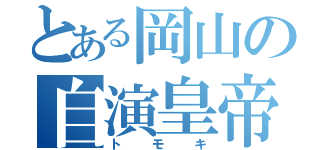 とある岡山の
自演皇帝
トモキ